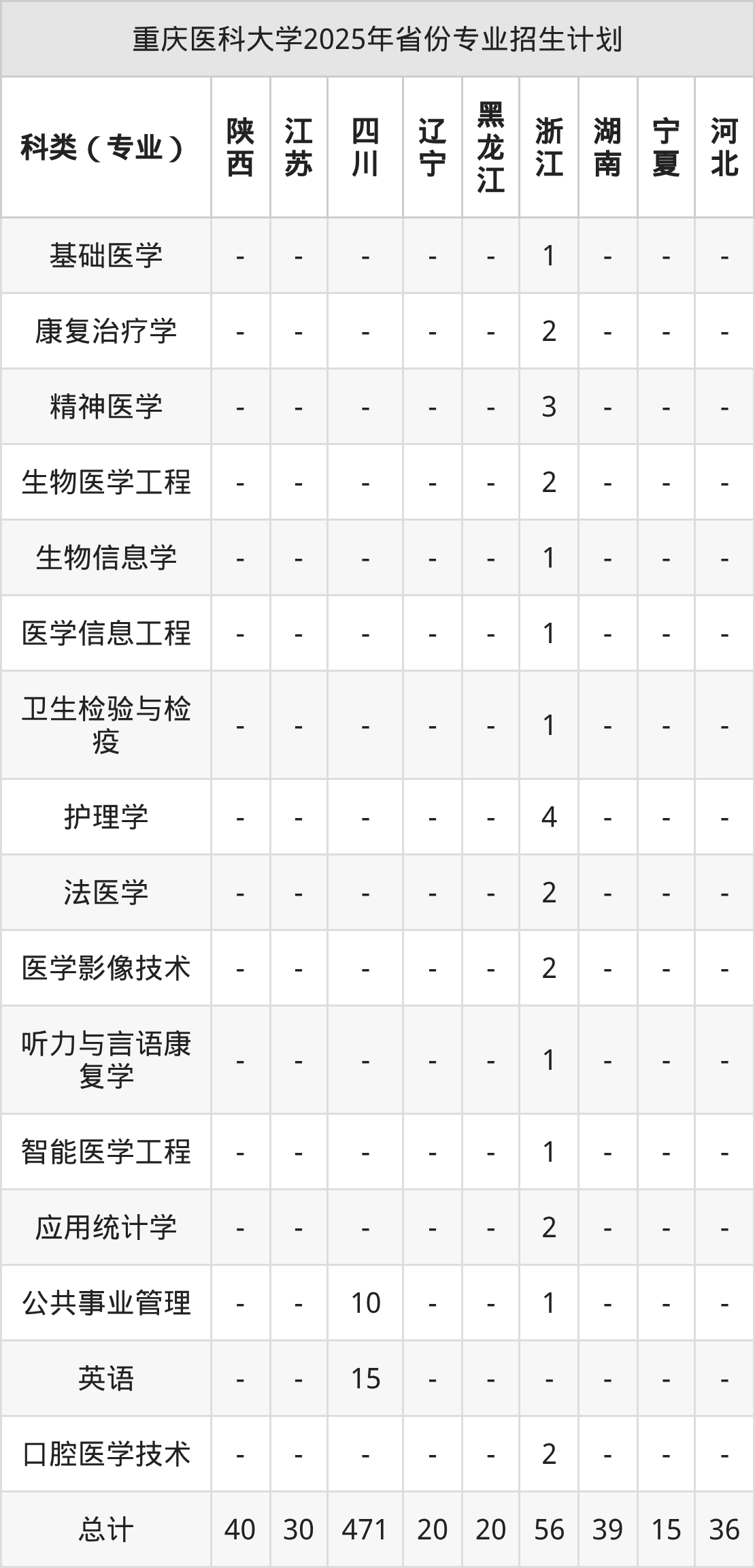 重庆医科大学2025年省份专业招生计划

| 科类（专业） | 陕西 | 江苏 | 四川 | 辽宁 | 黑龙江 | 浙江 | 湖南 | 宁夏 | 河北 |
|---|---|---|---|---|---|---|---|---|---|
| 基础医学 | - | - | - | - | - | 1 | - | - | - |
| 康复治疗学 | - | - | - | - | - | 2 | - | - | - |
| 精神医学 | - | - | - | - | - | 3 | - | - | - |
| 生物医学工程 | - | - | - | - | - | 2 | - | - | - |
| 生物信息学 | - | - | - | - | - | 1 | - | - | - |
| 医学信息工程 | - | - | - | - | - | 1 | - | - | - |
| 卫生检验与检疫 | - | - | - | - | - | 1 | - | - | - |
| 护理学 | - | - | - | - | - | 4 | - | - | - |
| 法医学 | - | - | - | - | - | 2 | - | - | - |
| 医学影像技术 | - | - | - | - | - | 2 | - | - | - |
| 听力与言语康复学 | - | - | - | - | - | 1 | - | - | - |
| 智能医学工程 | - | - | - | - | - | 1 | - | - | - |
| 应用统计学 | - | - | - | - | - | 2 | - | - | - |
| 公共事业管理 | - | - | 10 | - | - | 1 | - | - | - |
| 英语 | - | - | 15 | - | - | - | - | - | - |
| 口腔医学技术 | - | - | - | - | - | 2 | - | - | - |
| 总计 | 40 | 30 | 471 | 20 | 20 | 56 | 39 | 15 | 36 |